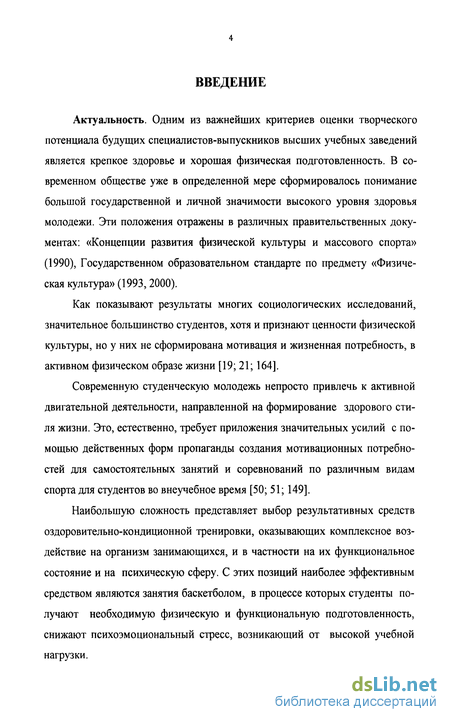 4

ВВЕДЕНИЕ

Актуальность. Одним из важнейших критериев оценки творческого потенциала будущих специалистов-выпускников высших учебных заведений является крепкое здоровье и хорошая физическая подготовленность. В современном обществе уже в определенной мере сформировалось понимание большой государственной и личной значимости высокого уровня здоровья молодежи. Эти положения отражены в различных правительственных документах: «Концепции развития физической культуры и массового спорта» (1990), Государственном образовательном стандарте по предмету «Физическая культура» (1993, 2000).

Как показывают результаты многих социологических исследований, значительное большинство студентов, хотя и признают ценности физической культуры, но у них не сформирована мотивация и жизненная потребность, в активном физическом образе жизни [19; 21; 164].

Современную студенческую молодежь непросто привлечь к активной двигательной деятельности, направленной на формирование здорового стиля жизни. Это, естественно, требует приложения значительных усилий с помощью действенных форм пропаганды создания мотивационных потребностей для самостоятельных занятий и соревнований по различным видам спорта для студентов во внеучебное время [50; 51; 149].

Наибольшую сложность представляет выбор результативных средств оздоровительно-кондиционной тренировки, оказывающих комплексное воздействие на организм занимающихся, и в частности на их функциональное состояние и на психическую сферу. С этих позиций наиболее эффективным средством являются занятия баскетболом, в процессе которых студенты получают необходимую физическую и функциональную подготовленность, снижают психоэмоциональный стресс, возникающий от высокой учебной нагрузки.

dsLib.net
библиотека диссертаций